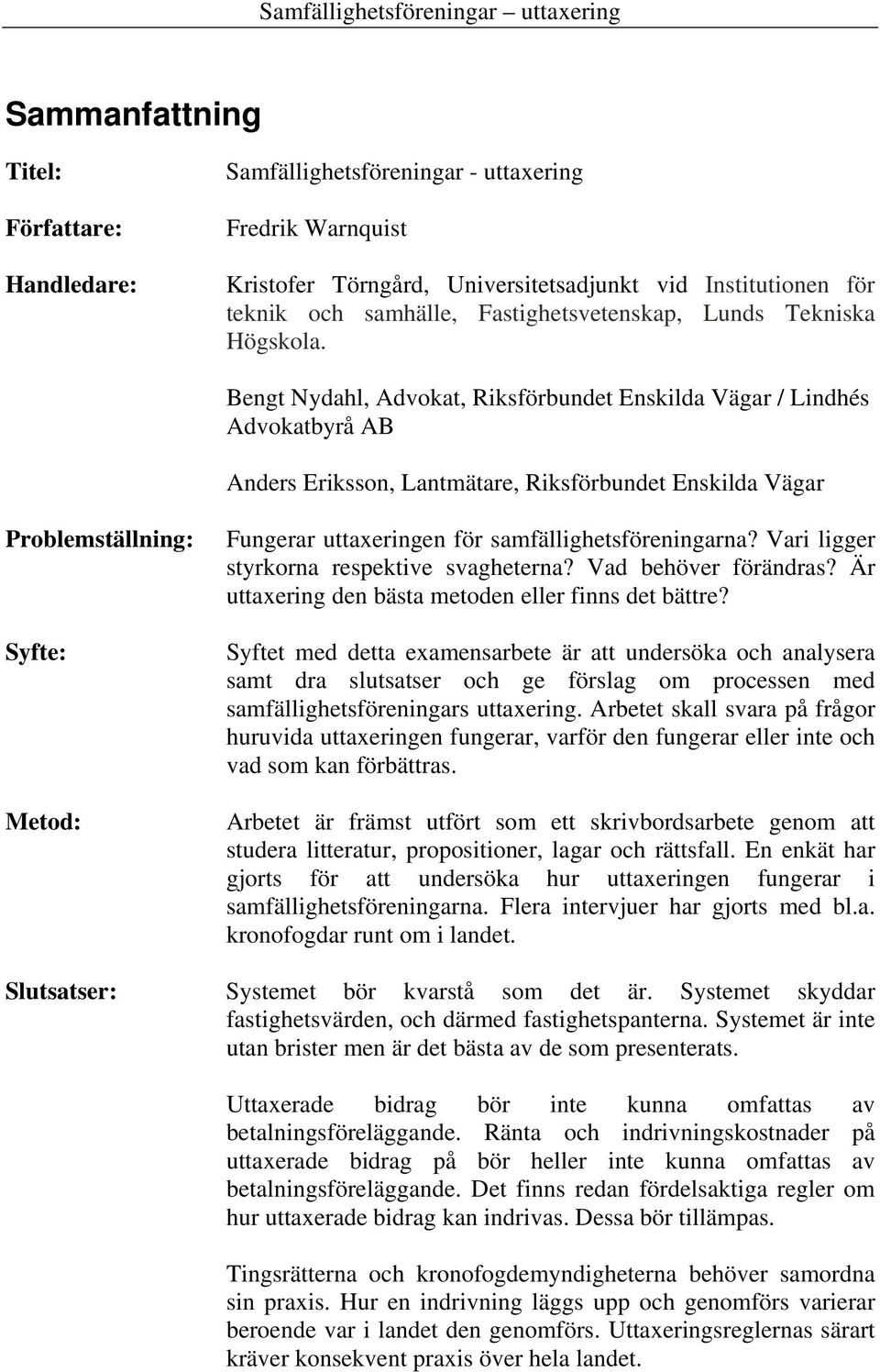 Samfällighetsföreningar – uttaxering

Sammanfattning

Titel: Samfällighetsföreningar - uttaxering

Författare: Fredrik Warnquist

Handledare: Kristofer Törngård, Universitetsadjunkt vid Institutionen för teknik och samhälle, Fastighetsvetenskap, Lunds Tekniska Högskola.

Bengt Nydahl, Advokat, Riksförbundet Enskilda Vägar / Lindhés Advokatbyrå AB

Anders Eriksson, Lantmätare, Riksförbundet Enskilda Vägar

Problemställning: Fungerar uttaxeringen för samfällighetsföreningarna? Vari ligger styrkorna respektive svagheterna? Vad behöver förändras? Är uttaxering den bästa metoden eller finns det bättre?

Syfte: Syftet med detta examensarbete är att undersöka och analysera samt dra slutsatser och ge förslag om processen med samfällighetsföreningars uttaxering. Arbetet skall svara på frågor huruvida uttaxeringen fungerar, varför den fungerar eller inte och vad som kan förbättras.

Metod: Arbetet är främst utfört som ett skrivbordsarbete genom att studera litteratur, propositioner, lagar och rättsfall. En enkät har gjorts för att undersöka hur uttaxeringen fungerar i samfällighetsföreningarna. Flera intervjuer har gjorts med bl.a. kronofogdar runt om i landet.

Slutsatser: Systemet bör kvarstå som det är. Systemet skyddar fastighetsvärden, och därmed fastighetspanterna. Systemet är inte utan brister men är det bästa av de som presenterats.

Uttaxerade bidrag bör inte kunna omfattas av betalningsföreläggande. Ränta och indrivningskostnader på uttaxerade bidrag på bör heller inte kunna omfattas av betalningsföreläggande. Det finns redan fördelsaktiga regler om hur uttaxerade bidrag kan indrivas. Dessa bör tillämpas.

Tingsrätterna och kronofogdemyndigheterna behöver samordna sin praxis. Hur en indrivning läggs upp och genomförs varierar beroende var i landet den genomförs. Uttaxeringsreglernas särart kräver konsekvent praxis över hela landet.